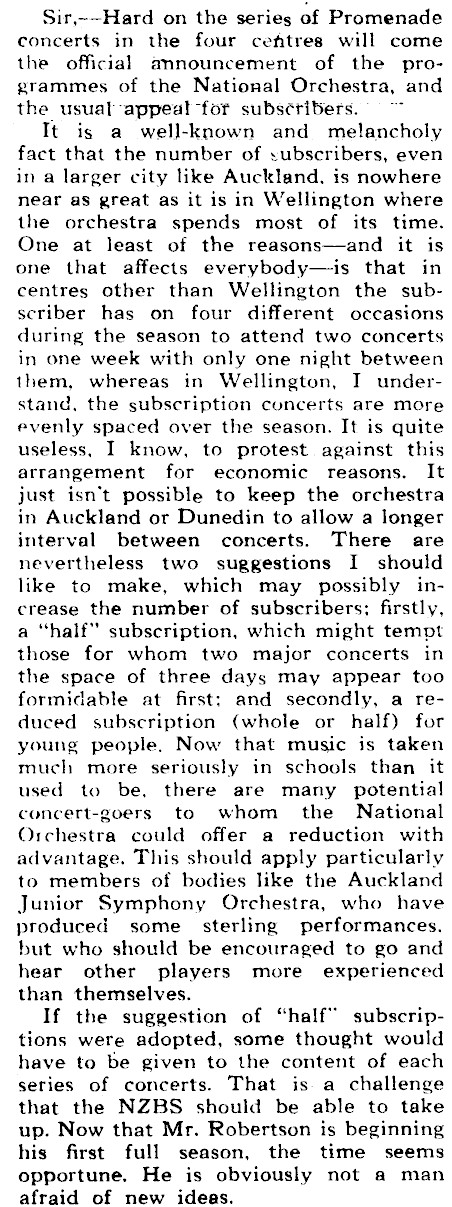 Sir,—Hard on the series of Promenade concerts in the four centres will come the official announcement of the programmes of the National Orchestra, and the usual appeal for subscribers.

It is a well-known and melancholy fact that the number of subscribers, even in a larger city like Auckland, is nowhere near as great as it is in Wellington where the orchestra spends most of its time. One at least of the reasons—and it is one that affects everybody—is that in centres other than Wellington the subscriber has on four different occasions during the season to attend two concerts in one week with only one night between them, whereas in Wellington, I understand, the subscription concerts are more evenly spaced over the season. It is quite useless, I know, to protest against this arrangement for economic reasons. It just isn't possible to keep the orchestra in Auckland or Dunedin to allow a longer interval between concerts. There are nevertheless two suggestions I should like to make, which may possibly increase the number of subscribers; firstly, a "half" subscription, which might tempt those for whom two major concerts in the space of three days may appear too formidable at first; and secondly, a reduced subscription (whole or half) for young people. Now that music is taken much more seriously in schools than it used to be, there are many potential concert-goers to whom the National Orchestra could offer a reduction with advantage. This should apply particularly to members of bodies like the Auckland Junior Symphony Orchestra, who have produced some sterling performances, but who should be encouraged to go and hear other players more experienced than themselves.

If the suggestion of "half" subscriptions were adopted, some thought would have to be given to the content of each series of concerts. That is a challenge that the NZBS should be able to take up. Now that Mr. Robertson is beginning his first full season, the time seems opportune. He is obviously not a man afraid of new ideas.